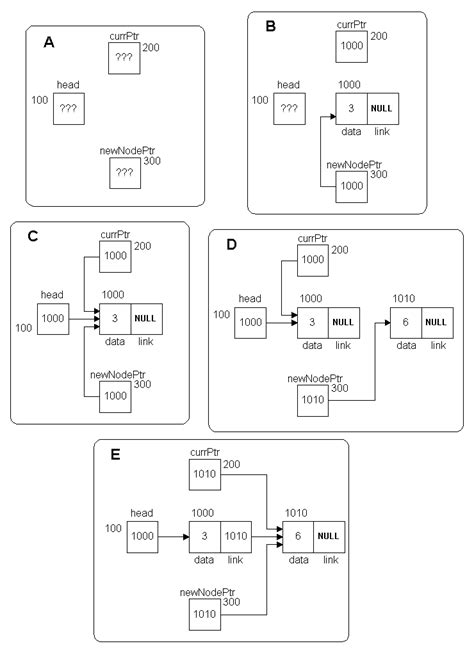 A

currPtr
200
???

head
100
???

newNodePtr
300
???

B

currPtr
200
1000

head
100
???

1000
3
NULL
data
link

newNodePtr
300
1000

C

currPtr
200
1000

head
100
1000

1000
3
NULL
data
link

newNodePtr
300
1000

D

currPtr
200
1000

head
100
1000

1000
3
NULL
data
link

1010
6
NULL
data
link

newNodePtr
300
1010

E

currPtr
200
1010

head
100
1000

1000
3
1010
data
link

1010
6
NULL
data
link

newNodePtr
300
1010